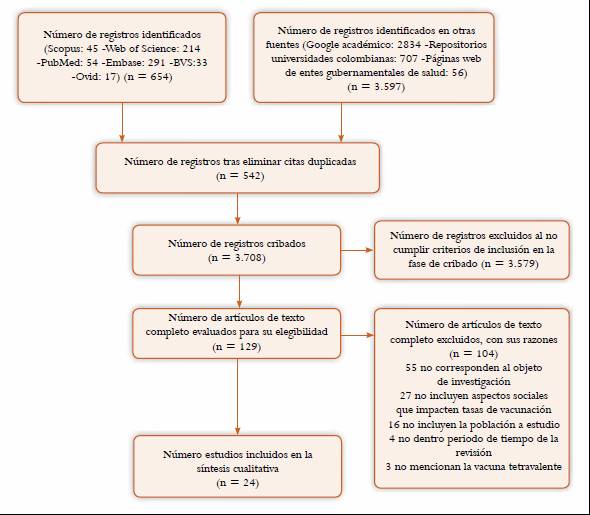 Número de registros identificados (Scopus: 45 -Web of Science: 214 -PubMed: 54 -Embase: 291 -BVS:33 -Ovid: 17) (n = 654)

Número de registros identificados en otras fuentes (Google académico: 2834 -Repositorios universidades colombianas: 707 -Páginas web de entes gubernamentales de salud: 56) (n = 3.597)

Número de registros tras eliminar citas duplicadas (n = 542)

Número de registros cribados (n = 3.708)

Número de registros excluidos al no cumplir criterios de inclusión en la fase de cribado (n = 3.579)

Número de artículos de texto completo evaluados para su elegibilidad (n = 129)

Número de artículos de texto completo excluidos, con sus razones (n = 104)
55 no corresponden al objeto de investigación
27 no incluyen aspectos sociales que impacten tasas de vacunación
16 no incluyen la población a estudio
4 no dentro periodo de tiempo de la revisión
3 no mencionan la vacuna tetravalente

Número estudios incluidos en la síntesis cualitativa (n = 24)